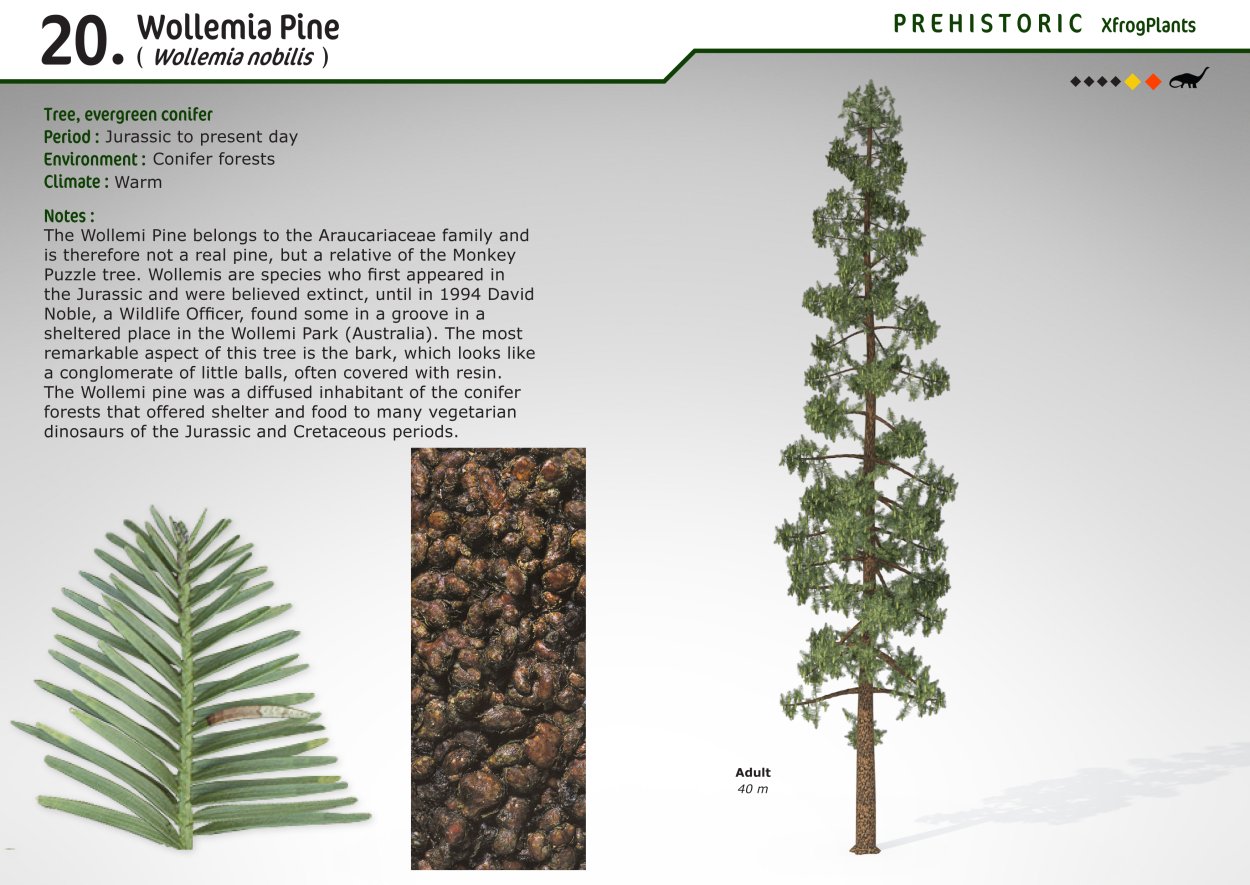 20. Wollemia Pine
( Wollemia nobilis )

PREHISTORIC XfrogPlants

Tree, evergreen conifer
Period : Jurassic to present day
Environment : Conifer forests
Climate : Warm

Notes :
The Wollemi Pine belongs to the Araucariaceae family and is therefore not a real pine, but a relative of the Monkey Puzzle tree. Wollemis are species who first appeared in the Jurassic and were believed extinct, until in 1994 David Noble, a Wildlife Officer, found some in a groove in a sheltered place in the Wollemi Park (Australia). The most remarkable aspect of this tree is the bark, which looks like a conglomerate of little balls, often covered with resin. The Wollemi pine was a diffused inhabitant of the conifer forests that offered shelter and food to many vegetarian dinosaurs of the Jurassic and Cretaceous periods.

Adult
40 m